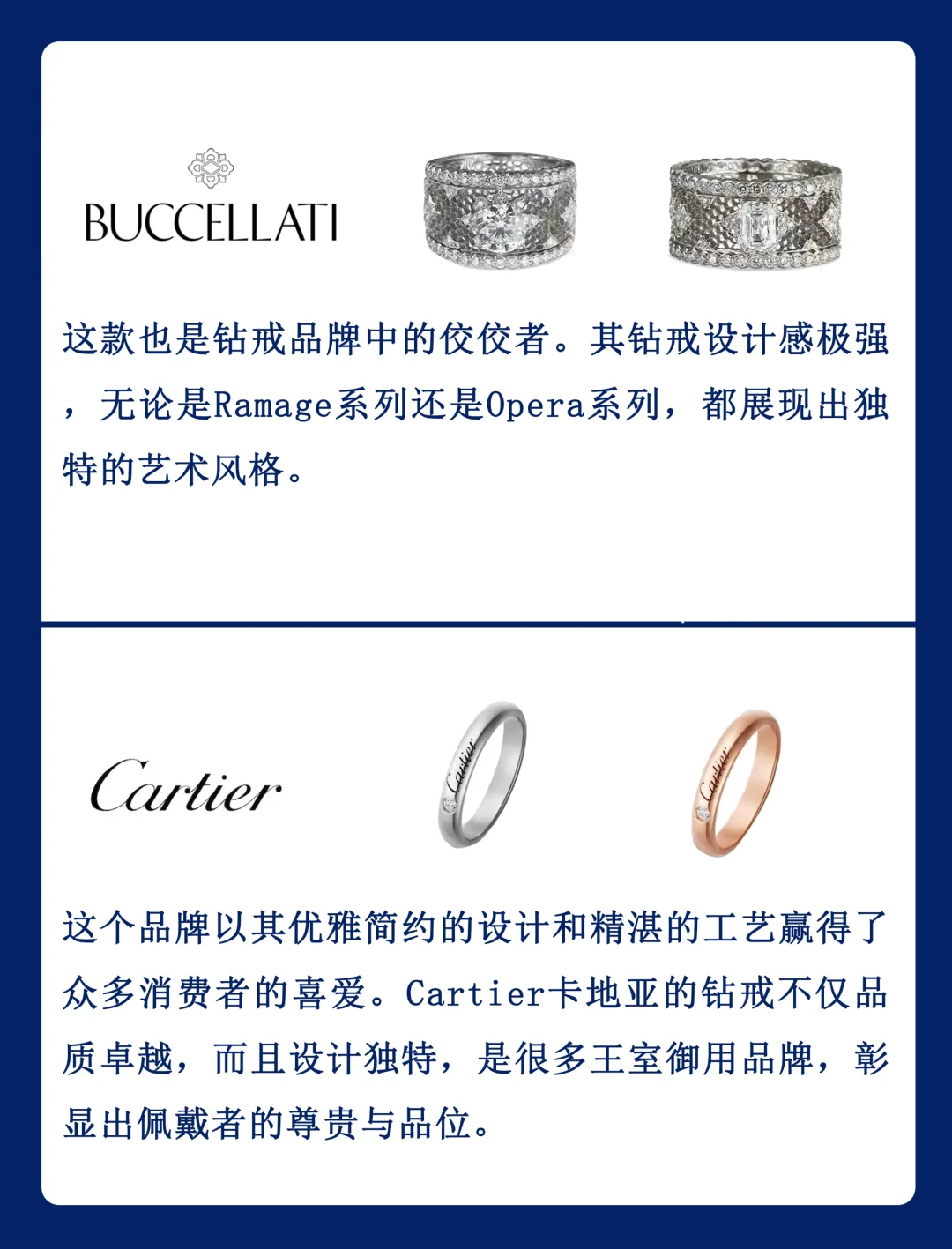 BUCCELLATI

这款也是钻戒品牌中的佼佼者。其钻戒设计感极强，无论是Ramage系列还是Opera系列，都展现出独特的艺术风格。

Cartier

这个品牌以其优雅简约的设计和精湛的工艺赢得了众多消费者的喜爱。Cartier卡地亚的钻戒不仅品质卓越，而且设计独特，是很多王室御用品牌，彰显出佩戴者的尊贵与品位。